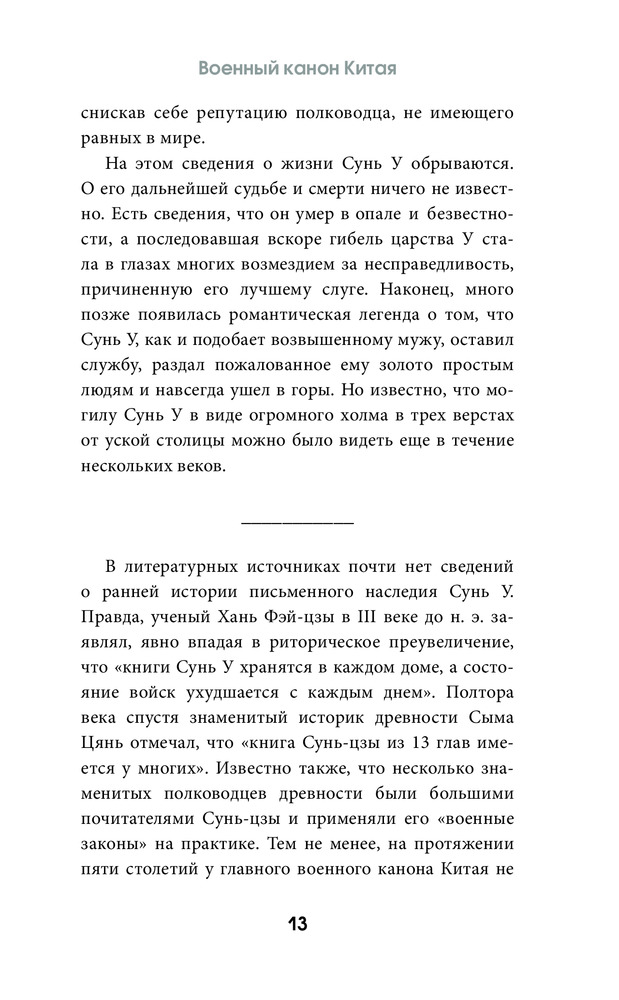 Военный канон Китая

снискав себе репутацию полководца, не имеющего равных в мире.

На этом сведения о жизни Сунь У обрываются. О его дальнейшей судьбе и смерти ничего не известно. Есть сведения, что он умер в опале и безвестности, а последовавшая вскоре гибель царства У стала в глазах многих возмездием за несправедливость, причиненную его лучшему слуге. Наконец, много позже появилась романтическая легенда о том, что Сунь У, как и подобает возвышенному мужу, оставил службу, раздал пожалованное ему золото простым людям и навсегда ушел в горы. Но известно, что могилу Сунь У в виде огромного холма в трех верстах от уской столицы можно было видеть еще в течение нескольких веков.

В литературных источниках почти нет сведений о ранней истории письменного наследия Сунь У. Правда, ученый Хань Фэй-цзы в III веке до н. э. заявлял, явно впадая в риторическое преувеличение, что «книги Сунь У хранятся в каждом доме, а состояние войск ухудшается с каждым днем». Полтора века спустя знаменитый историк древности Сыма Цянь отмечал, что «книга Сунь-цзы из 13 глав имеется у многих». Известно также, что несколько знаменитых полководцев древности были большими почитателями Сунь-цзы и применяли его «военные законы» на практике. Тем не менее, на протяжении пяти столетий у главного военного канона Китая не

13